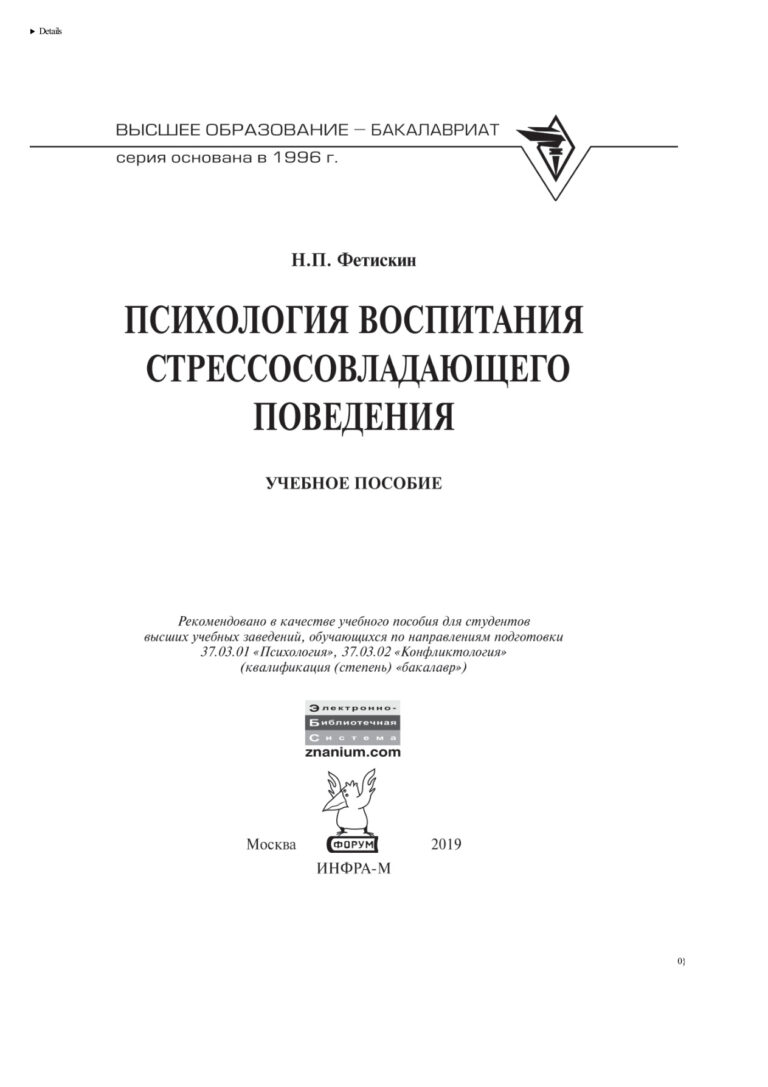 ▶ Details

ВЫСШЕЕ ОБРАЗОВАНИЕ – БАКАЛАВРИАТ
серия основана в 1996 г.

Н.П. Фетискин

ПСИХОЛОГИЯ ВОСПИТАНИЯ СТРЕССОСОВЛАДАЮЩЕГО ПОВЕДЕНИЯ

УЧЕБНОЕ ПОСОБИЕ

Рекомендовано в качестве учебного пособия для студентов высших учебных заведений, обучающихся по направлениям подготовки 37.03.01 «Психология», 37.03.02 «Конфликтология» (квалификация (степень) «бакалавр»)

Электронно-
Библиотечная
Система
znanium.com

Москва ФОРУМ 2019
ИНФРА-М

0}